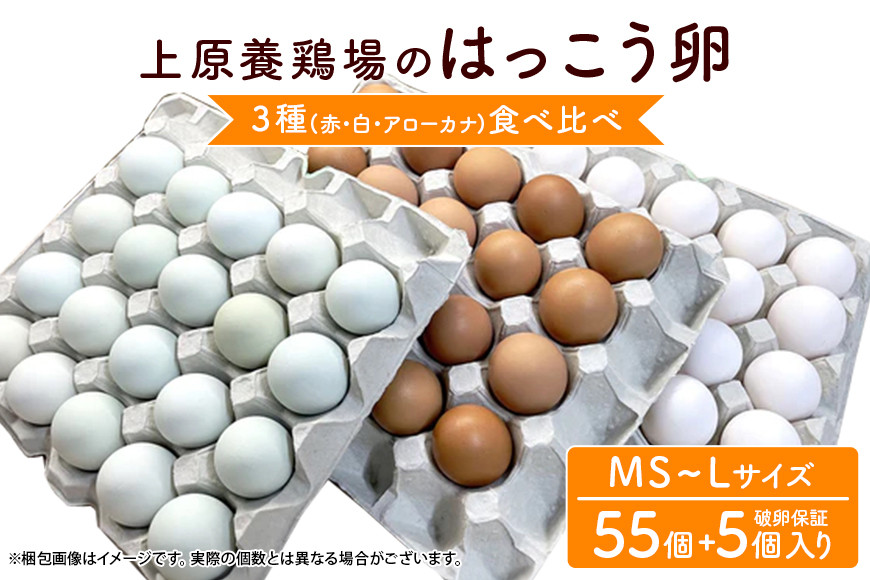 上原養鶏場のはっこう卵

3種(赤・白・アローカナ)食べ比べ

MS～Lサイズ

55個+5個入り
破卵保証

※梱包画像はイメージです。実際の個数とは異なる場合がございます。